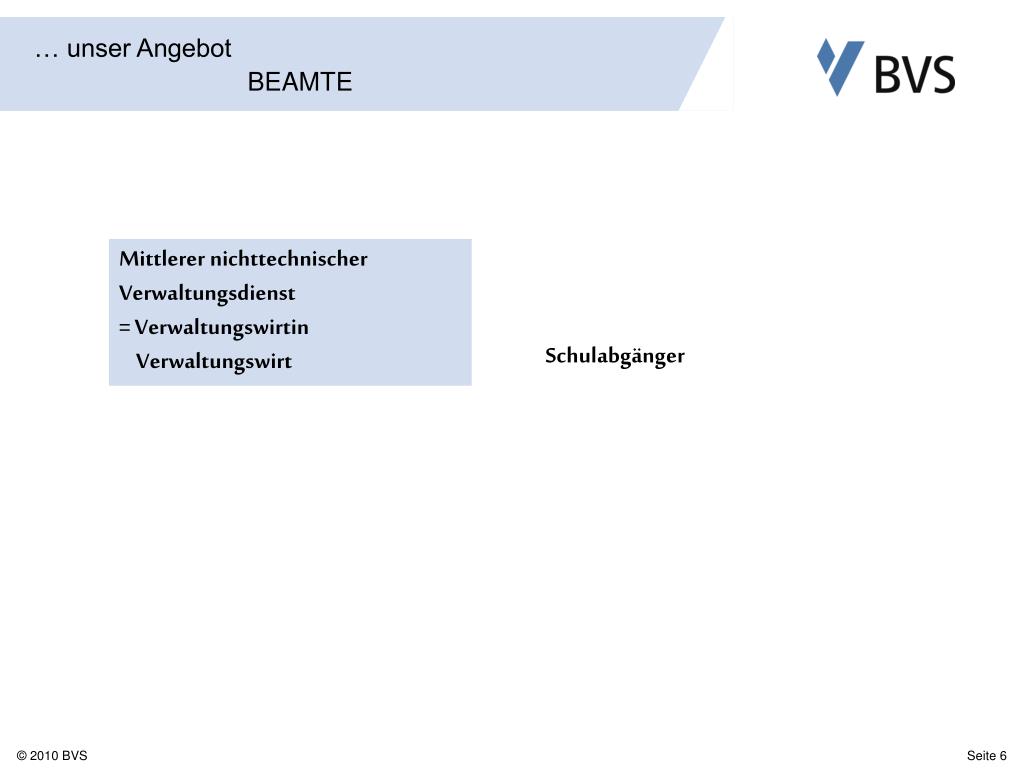 … unser Angebot
BEAMTE

BVS

Mittlerer nichttechnischer Verwaltungsdienst
= Verwaltungswirtin
Verwaltungswirt

Schulabgänger

© 2010 BVS

Seite 6